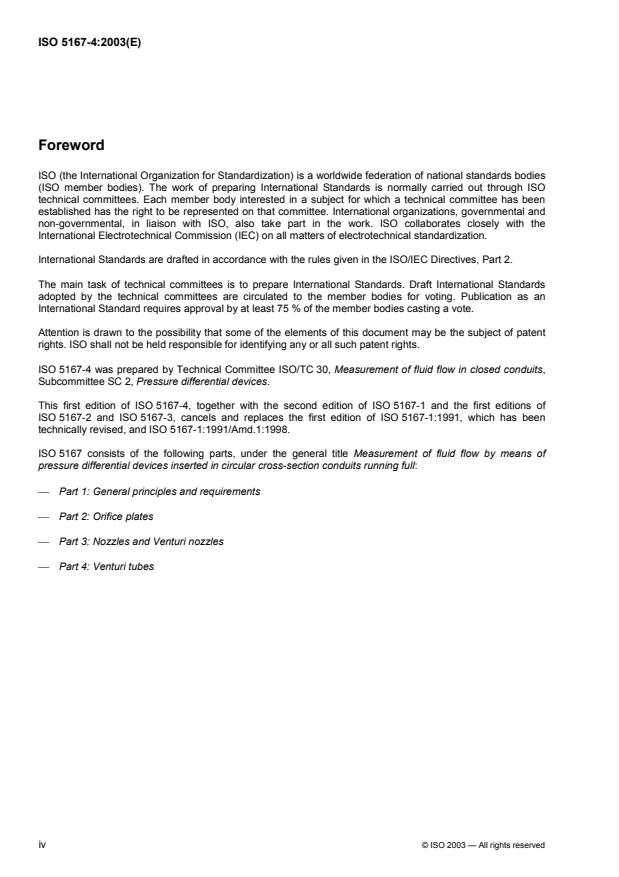 ISO 5167-4:2003(E)

Foreword

ISO (the International Organization for Standardization) is a worldwide federation of national standards bodies (ISO member bodies). The work of preparing International Standards is normally carried out through ISO technical committees. Each member body interested in a subject for which a technical committee has been established has the right to be represented on that committee. International organizations, governmental and non-governmental, in liaison with ISO, also take part in the work. ISO collaborates closely with the International Electrotechnical Commission (IEC) on all matters of electrotechnical standardization.

International Standards are drafted in accordance with the rules given in the ISO/IEC Directives, Part 2.

The main task of technical committees is to prepare International Standards. Draft International Standards adopted by the technical committees are circulated to the member bodies for voting. Publication as an International Standard requires approval by at least 75 % of the member bodies casting a vote.

Attention is drawn to the possibility that some of the elements of this document may be the subject of patent rights. ISO shall not be held responsible for identifying any or all such patent rights.

ISO 5167-4 was prepared by Technical Committee ISO/TC 30, Measurement of fluid flow in closed conduits, Subcommittee SC 2, Pressure differential devices.

This first edition of ISO 5167-4, together with the second edition of ISO 5167-1 and the first editions of ISO 5167-2 and ISO 5167-3, cancels and replaces the first edition of ISO 5167-1:1991, which has been technically revised, and ISO 5167-1:1991/Amd.1:1998.

ISO 5167 consists of the following parts, under the general title Measurement of fluid flow by means of pressure differential devices inserted in circular cross-section conduits running full:

— Part 1: General principles and requirements

— Part 2: Orifice plates

— Part 3: Nozzles and Venturi nozzles

— Part 4: Venturi tubes

iv

© ISO 2003 — All rights reserved